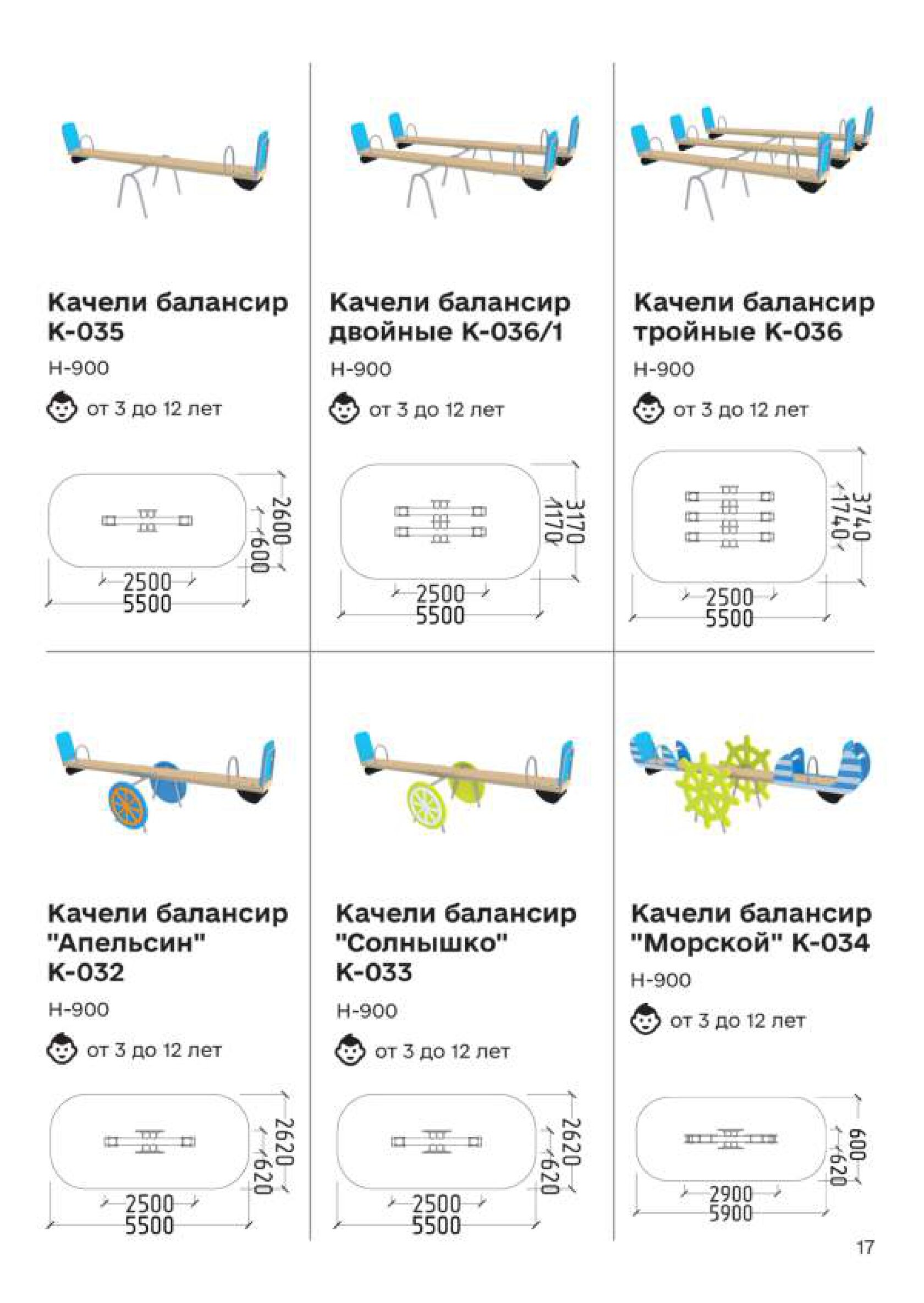 Качели балансир К-035

Н-900

от 3 до 12 лет

2600
600
2500
5500

Качели балансир двойные К-036/1

Н-900

от 3 до 12 лет

3170
1170
2500
5500

Качели балансир тройные К-036

Н-900

от 3 до 12 лет

3740
1740
2500
5500

Качели балансир "Апельсин" К-032

Н-900

от 3 до 12 лет

2620
620
2500
5500

Качели балансир "Солнышко" К-033

Н-900

от 3 до 12 лет

2620
620
2500
5500

Качели балансир "Морской" К-034

Н-900

от 3 до 12 лет

600
620
2900
5900

17